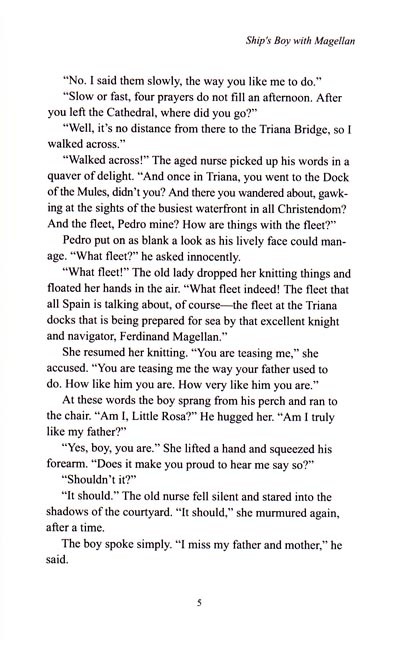 Ship's Boy with Magellan

"No. I said them slowly, the way you like me to do."

"Slow or fast, four prayers do not fill an afternoon. After you left the Cathedral, where did you go?"

"Well, it's no distance from there to the Triana Bridge, so I walked across."

"Walked across!" The aged nurse picked up his words in a quaver of delight. "And once in Triana, you went to the Dock of the Mules, didn't you? And there you wandered about, gawking at the sights of the busiest waterfront in all Christendom? And the fleet, Pedro mine? How are things with the fleet?"

Pedro put on as blank a look as his lively face could manage. "What fleet?" he asked innocently.

"What fleet!" The old lady dropped her knitting things and floated her hands in the air. "What fleet indeed! The fleet that all Spain is talking about, of course—the fleet at the Triana docks that is being prepared for sea by that excellent knight and navigator, Ferdinand Magellan."

She resumed her knitting. "You are teasing me," she accused. "You are teasing me the way your father used to do. How like him you are. How very like him you are."

At these words the boy sprang from his perch and ran to the chair. "Am I, Little Rosa?" He hugged her. "Am I truly like my father?"

"Yes, boy, you are." She lifted a hand and squeezed his forearm. "Does it make you proud to hear me say so?"

"Shouldn't it?"

"It should." The old nurse fell silent and stared into the shadows of the courtyard. "It should," she murmured again, after a time.

The boy spoke simply. "I miss my father and mother," he said.

5